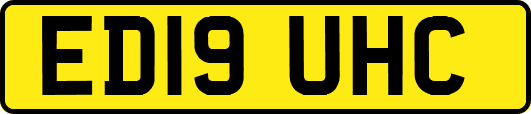 ED19 UHC